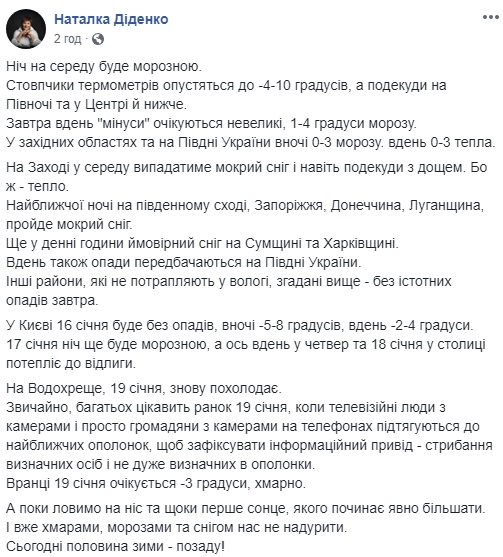 Наталка Діденко
2 год · 

Ніч на середу буде морозною.
Стовпчики термометрів опустяться до -4-10 градусів, а подекуди на Півночі та у Центрі й нижче.
Завтра вдень "мінуси" очікуються невеликі, 1-4 градуси морозу.
У західних областях та на Півдні України вночі 0-3 морозу. вдень 0-3 тепла.

На Заході у середу випадатиме мокрий сніг і навіть подекуди з дощем. Бо ж - тепло.
Найближчої ночі на південному сході, Запоріжжя, Донеччина, Луганщина, пройде мокрий сніг.
Ще у денні години ймовірний сніг на Сумщині та Харківщині.
Вдень також опади передбачаються на Півдні України.
Інші райони, які не потрапляють у вологі, згадані вище - без істотних опадів завтра.

У Києві 16 січня буде без опадів, вночі -5-8 градусів, вдень -2-4 градуси.
17 січня ніч ще буде морозною, а ось вдень у четвер та 18 січня у столиці потепліє до відлиги.

На Водохреще, 19 січня, знову похолодає.
Звичайно, багатьох цікавить ранок 19 січня, коли телевізійні люди з камерами і просто громадяни з камерами на телефонах підтягуються до найближчих ополонок, щоб зафіксувати інформаційний привід - стрибання визначних осіб і не дуже визначних в ополонки.
Вранці 19 січня очікується -3 градуси, хмарно.

А поки ловимо на ніс та щоки перше сонце, якого починає явно більшати.
І вже хмарами, морозами та снігом нас не надурити.
Сьогодні половина зими - позаду!